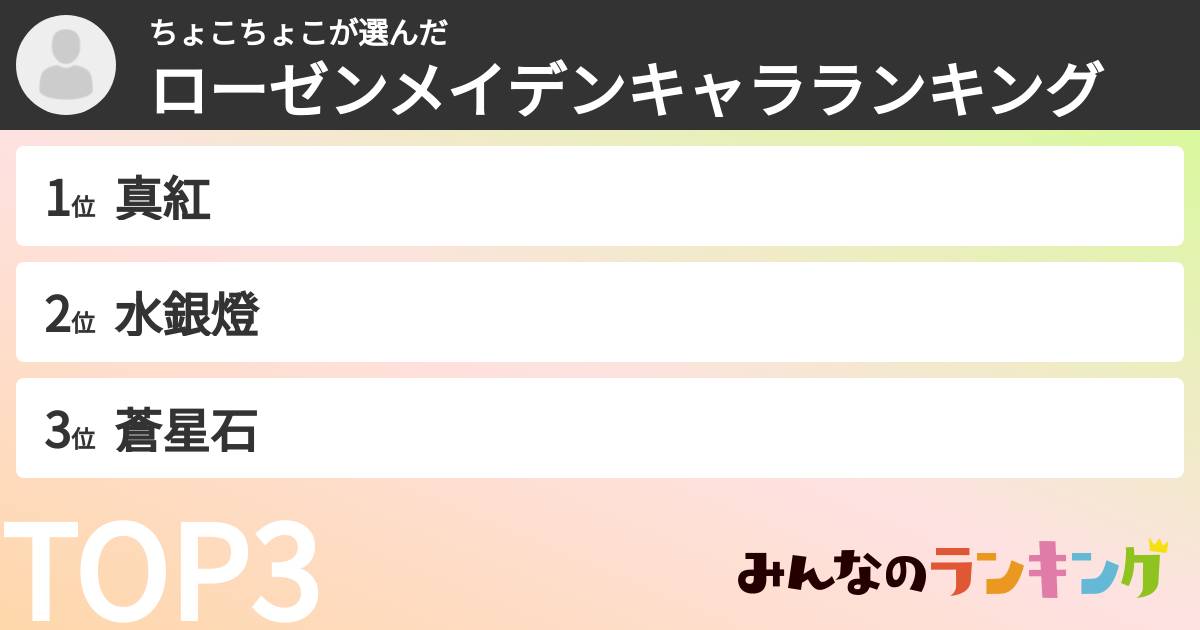 ちょこちょこが選んだ
ローゼンメイデンキャラランキング

1位 真紅

2位 水銀燈

3位 蒼星石

TOP3

みんなのランキング